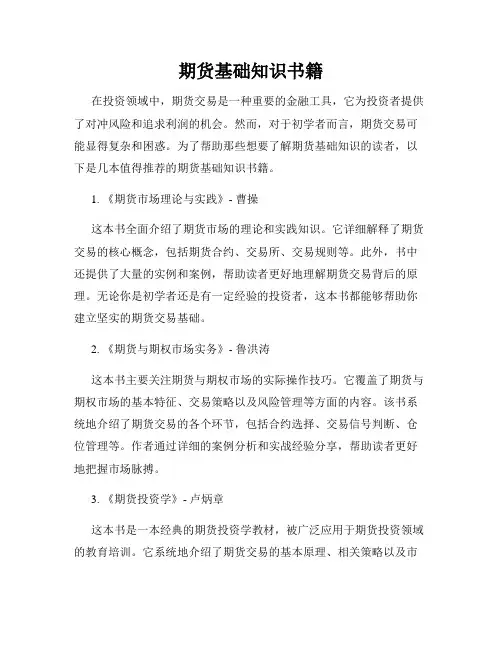 期货基础知识书籍

在投资领域中，期货交易是一种重要的金融工具，它为投资者提供了对冲风险和追求利润的机会。然而，对于初学者而言，期货交易可能显得复杂和困惑。为了帮助那些想要了解期货基础知识的读者，以下是几本值得推荐的期货基础知识书籍。

1. 《期货市场理论与实践》- 曹操

这本书全面介绍了期货市场的理论和实践知识。它详细解释了期货交易的核心概念，包括期货合约、交易所、交易规则等。此外，书中还提供了大量的实例和案例，帮助读者更好地理解期货交易背后的原理。无论你是初学者还是有一定经验的投资者，这本书都能够帮助你建立坚实的期货交易基础。

2. 《期货与期权市场实务》- 鲁洪涛

这本书主要关注期货与期权市场的实际操作技巧。它覆盖了期货与期权市场的基本特征、交易策略以及风险管理等方面的内容。该书系统地介绍了期货交易的各个环节，包括合约选择、交易信号判断、仓位管理等。作者通过详细的案例分析和实战经验分享，帮助读者更好地把握市场脉搏。

3. 《期货投资学》- 卢炳章

这本书是一本经典的期货投资学教材，被广泛应用于期货投资领域的教育培训。它系统地介绍了期货交易的基本原理、相关策略以及市